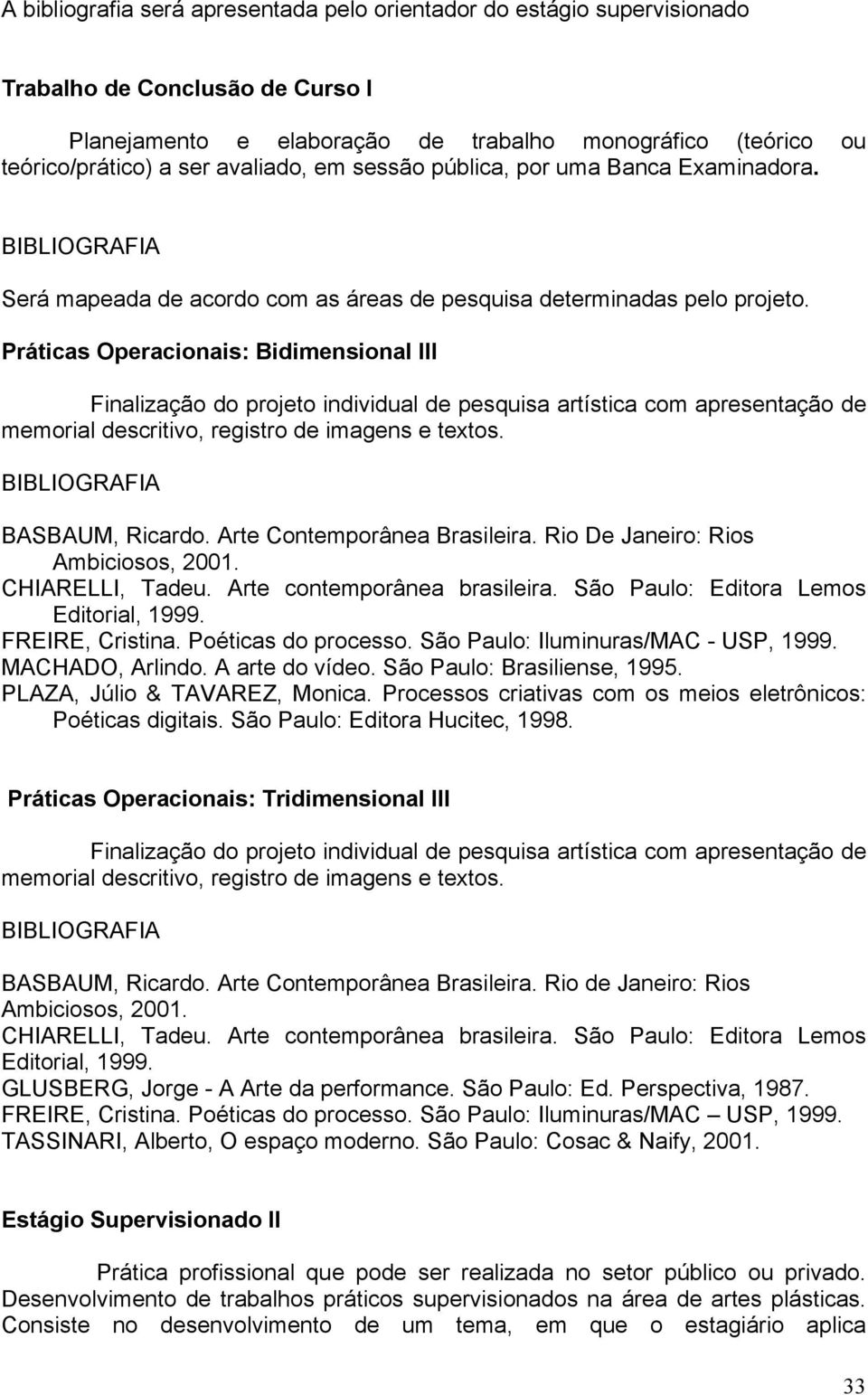 A bibliografia será apresentada pelo orientador do estágio supervisionado

Trabalho de Conclusão de Curso I

Planejamento e elaboração de trabalho monográfico (teórico ou teórico/prático) a ser avaliado, em sessão pública, por uma Banca Examinadora.

BIBLIOGRAFIA

Será mapeada de acordo com as áreas de pesquisa determinadas pelo projeto.

Práticas Operacionais: Bidimensional III

Finalização do projeto individual de pesquisa artística com apresentação de memorial descritivo, registro de imagens e textos.

BIBLIOGRAFIA

BASBAUM, Ricardo. Arte Contemporânea Brasileira. Rio De Janeiro: Rios Ambiciosos, 2001.
CHIARELLI, Tadeu. Arte contemporânea brasileira. São Paulo: Editora Lemos Editorial, 1999.
FREIRE, Cristina. Poéticas do processo. São Paulo: Iluminuras/MAC - USP, 1999.
MACHADO, Arlindo. A arte do vídeo. São Paulo: Brasiliense, 1995.
PLAZA, Júlio & TAVAREZ, Monica. Processos criativas com os meios eletrônicos: Poéticas digitais. São Paulo: Editora Hucitec, 1998.

Práticas Operacionais: Tridimensional III

Finalização do projeto individual de pesquisa artística com apresentação de memorial descritivo, registro de imagens e textos.

BIBLIOGRAFIA

BASBAUM, Ricardo. Arte Contemporânea Brasileira. Rio de Janeiro: Rios Ambiciosos, 2001.
CHIARELLI, Tadeu. Arte contemporânea brasileira. São Paulo: Editora Lemos Editorial, 1999.
GLUSBERG, Jorge - A Arte da performance. São Paulo: Ed. Perspectiva, 1987.
FREIRE, Cristina. Poéticas do processo. São Paulo: Iluminuras/MAC – USP, 1999.
TASSINARI, Alberto, O espaço moderno. São Paulo: Cosac & Naify, 2001.

Estágio Supervisionado II

Prática profissional que pode ser realizada no setor público ou privado. Desenvolvimento de trabalhos práticos supervisionados na área de artes plásticas. Consiste no desenvolvimento de um tema, em que o estagiário aplica

33